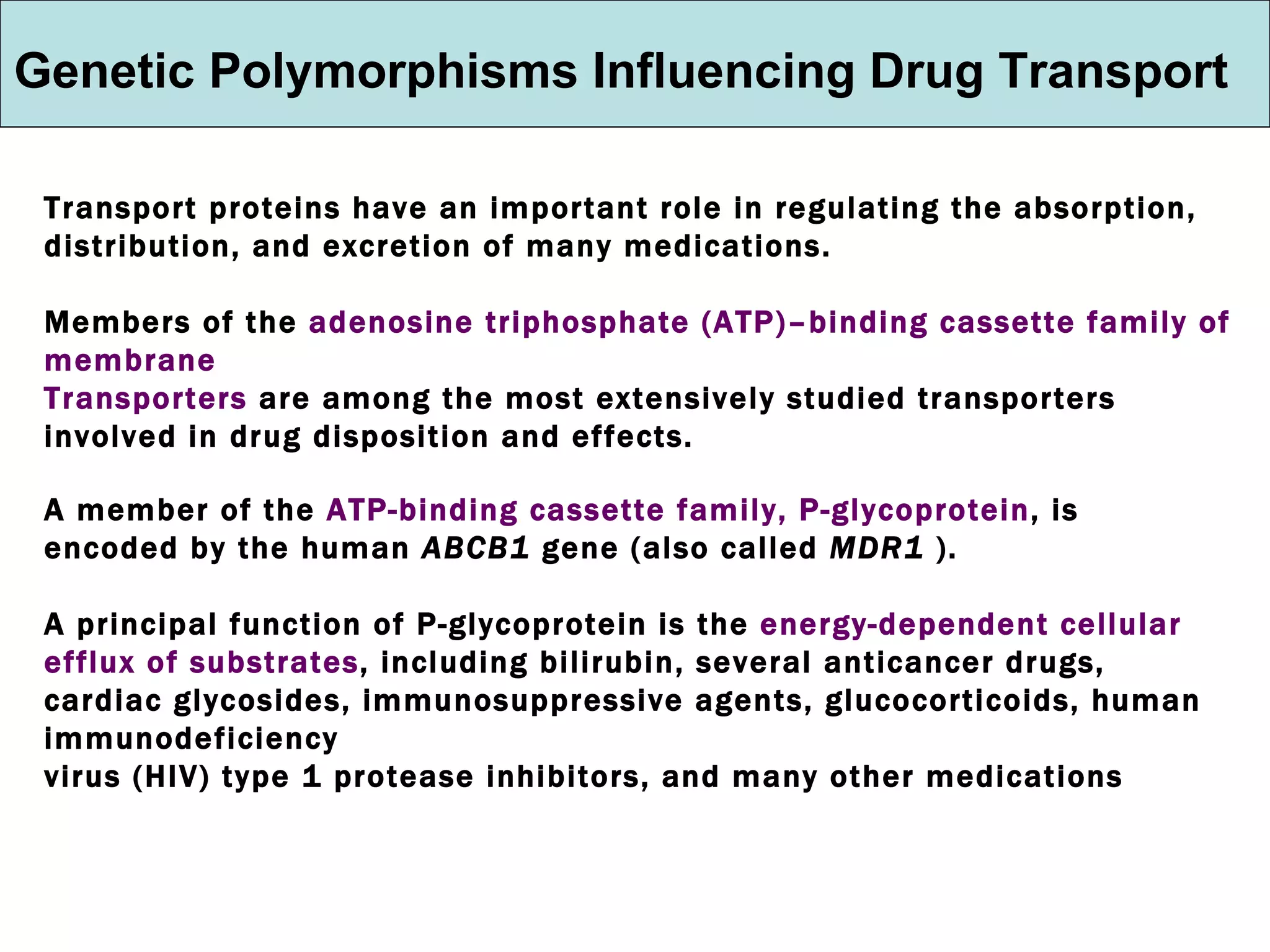 Genetic Polymorphisms Influencing Drug Transport

Transport proteins have an important role in regulating the absorption, distribution, and excretion of many medications.

Members of the adenosine triphosphate (ATP)–binding cassette family of membrane
Transporters are among the most extensively studied transporters involved in drug disposition and effects.

A member of the ATP-binding cassette family, P-glycoprotein, is encoded by the human ABCB1 gene (also called MDR1 ).

A principal function of P-glycoprotein is the energy-dependent cellular efflux of substrates, including bilirubin, several anticancer drugs, cardiac glycosides, immunosuppressive agents, glucocorticoids, human immunodeficiency
virus (HIV) type 1 protease inhibitors, and many other medications